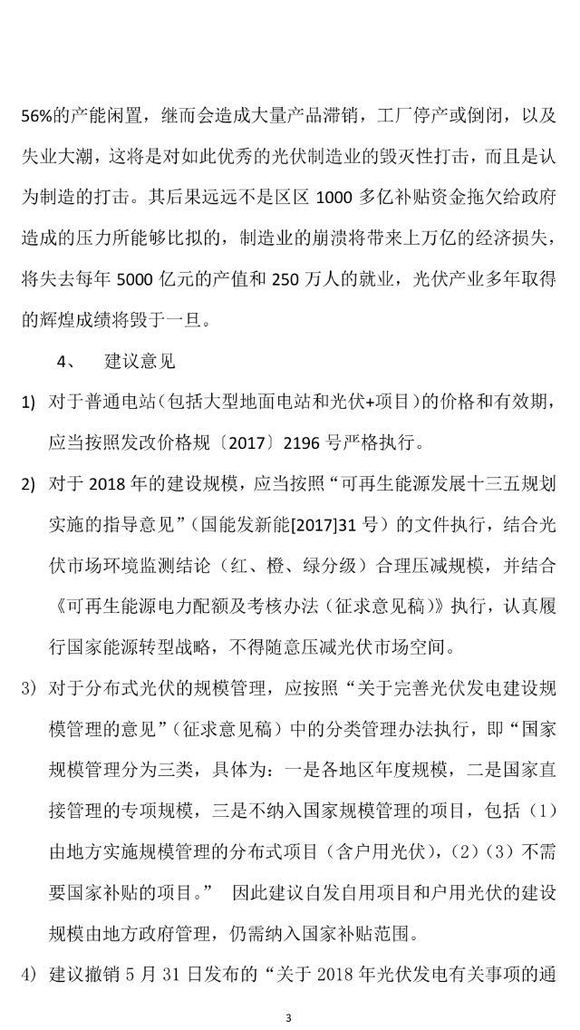 56%的产能闲置，继而会造成大量产品滞销，工厂停产或倒闭，以及失业大潮，这将是对如此优秀的光伏制造业的毁灭性打击，而且是认为制造的打击。其后果远远不是区区1000多亿补贴资金拖欠给政府造成的压力所能够比拟的，制造业的崩溃将带来上万亿的经济损失，将失去每年5000亿元的产值和250万人的就业，光伏产业多年取得的辉煌成绩将毁于一旦。

4、 建议意见

1) 对于普通电站（包括大型地面电站和光伏+项目）的价格和有效期，应当按照发改价格规〔2017〕2196号严格执行。

2) 对于2018年的建设规模，应当按照“可再生能源发展十三五规划实施的指导意见”（国能发新能[2017]31号）的文件执行，结合光伏市场环境监测结论（红、橙、绿分级）合理压减规模，并结合《可再生能源电力配额及考核办法（征求意见稿）》执行，认真履行国家能源转型战略，不得随意压减光伏市场空间。

3) 对于分布式光伏的规模管理，应按照“关于完善光伏发电建设规模管理的意见”（征求意见稿）中的分类管理办法执行，即“国家规模管理分为三类，具体为：一是各地区年度规模，二是国家直接管理的专项规模，三是不纳入国家规模管理的项目，包括（1）由地方实施规模管理的分布式项目（含户用光伏），（2）（3）不需要国家补贴的项目。” 因此建议自发自用项目和户用光伏的建设规模由地方政府管理，仍需纳入国家补贴范围。

4) 建议撤销5月31日发布的“关于2018年光伏发电有关事项的通

3